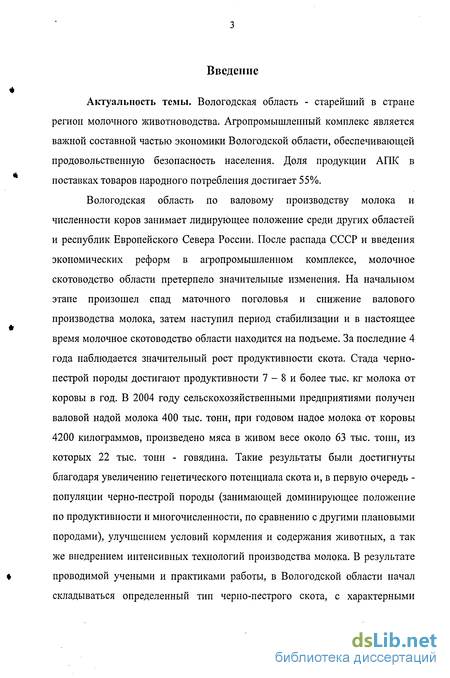 3

Введение

Актуальность темы. Вологодская область - старейший в стране регион молочного животноводства. Агропромышленный комплекс является важной составной частью экономики Вологодской области, обеспечивающей продовольственную безопасность населения. Доля продукции АПК в поставках товаров народного потребления достигает 55%.

Вологодская область по валовому производству молока и численности коров занимает лидирующее положение среди других областей и республик Европейского Севера России. После распада СССР и введения экономических реформ в агропромышленном комплексе, молочное скотоводство области претерпело значительные изменения. На начальном этапе произошел спад маточного поголовья и снижение валового производства молока, затем наступил период стабилизации и в настоящее время молочное скотоводство области находится на подъеме. За последние 4 года наблюдается значительный рост продуктивности скота. Стада черно-пестрой породы достигают продуктивности 7 – 8 и более тыс. кг молока от коровы в год. В 2004 году сельскохозяйственными предприятиями получен валовой надой молока 400 тыс. тонн, при годовом надое молока от коровы 4200 килограммов, произведено мяса в живом весе около 63 тыс. тонн, из которых 22 тыс. тонн - говядина. Такие результаты были достигнуты благодаря увеличению генетического потенциала скота и, в первую очередь - популяции черно-пестрой породы (занимающей доминирующее положение по продуктивности и многочисленности, по сравнению с другими плановыми породами), улучшением условий кормления и содержания животных, а так же внедрением интенсивных технологий производства молока. В результате проводимой учеными и практиками работы, в Вологодской области начал складываться определенный тип черно-пестрого скота, с характерными

dsLib.net
библиотека диссертаций